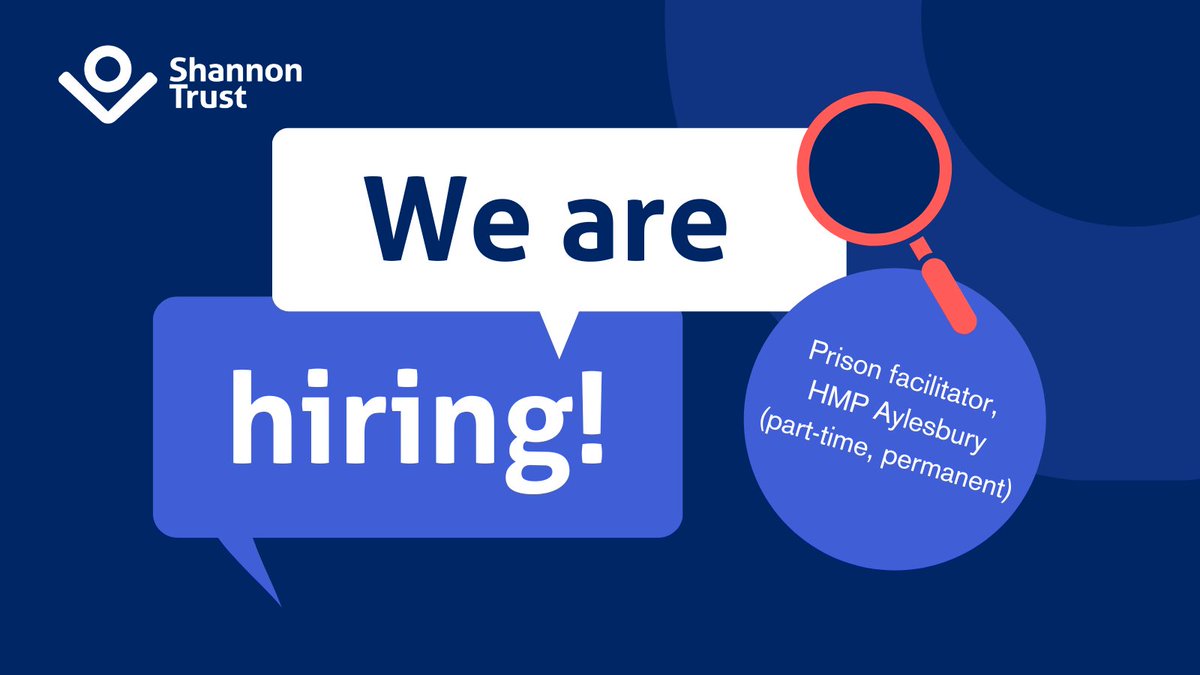 Shannon Trust

We are

hiring!

Prison facilitator, HMP Aylesbury (part-time, permanent)